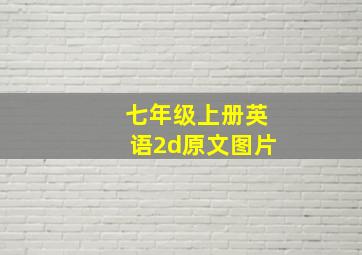 七年级上册英语2d原文图片